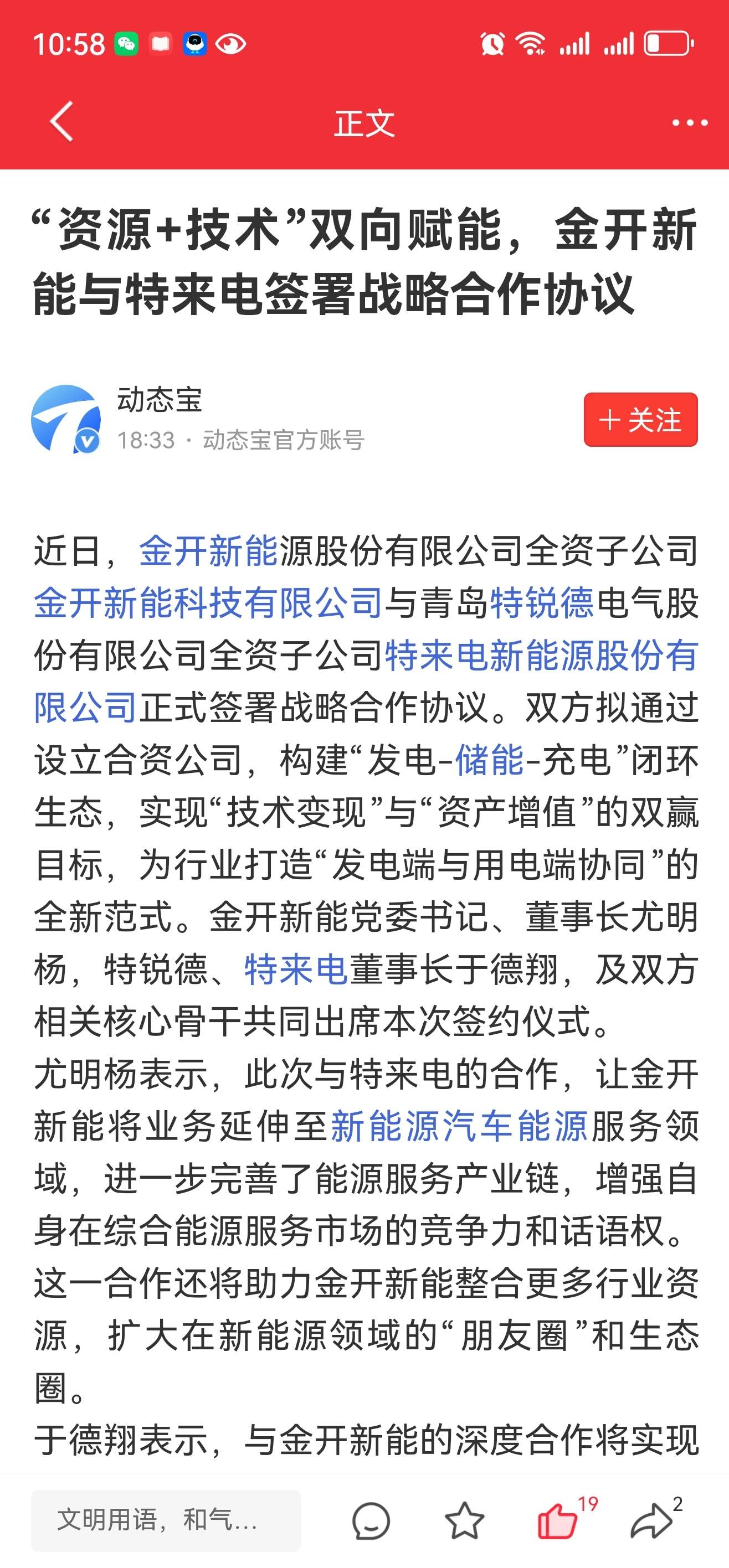 10:58

正文

“资源+技术”双向赋能，金开新能与特来电签署战略合作协议

动态宝
18:33 · 动态宝官方账号
+ 关注

近日，金开新能源股份有限公司全资子公司金开新能科技有限公司与青岛特锐德电气股份有限公司全资子公司特来电新能源股份有限公司正式签署战略合作协议。双方拟通过设立合资公司，构建“发电-储能-充电”闭环生态，实现“技术变现”与“资产增值”的双赢目标，为行业打造“发电端与用电端协同”的全新范式。金开新能党委书记、董事长尤明杨，特锐德、特来电董事长于德翔，及双方相关核心骨干共同出席本次签约仪式。
尤明杨表示，此次与特来电的合作，让金开新能将业务延伸至新能源汽车能源服务领域，进一步完善了能源服务产业链，增强自身在综合能源服务市场的竞争力和话语权。这一合作还将助力金开新能整合更多行业资源，扩大在新能源领域的“朋友圈”和生态圈。
于德翔表示，与金开新能的深度合作将实现

文明用语，和气...
19
2